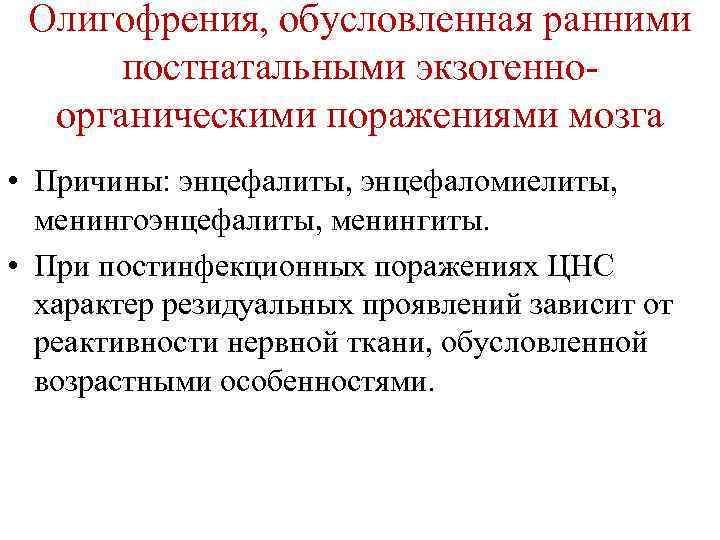 Олигофрения, обусловленная ранними постнатальными экзогенно-органическими поражениями мозга

• Причины: энцефалиты, энцефаломиелиты, менингоэнцефалиты, менингиты.

• При постинфекционных поражениях ЦНС характер резидуальных проявлений зависит от реактивности нервной ткани, обусловленной возрастными особенностями.